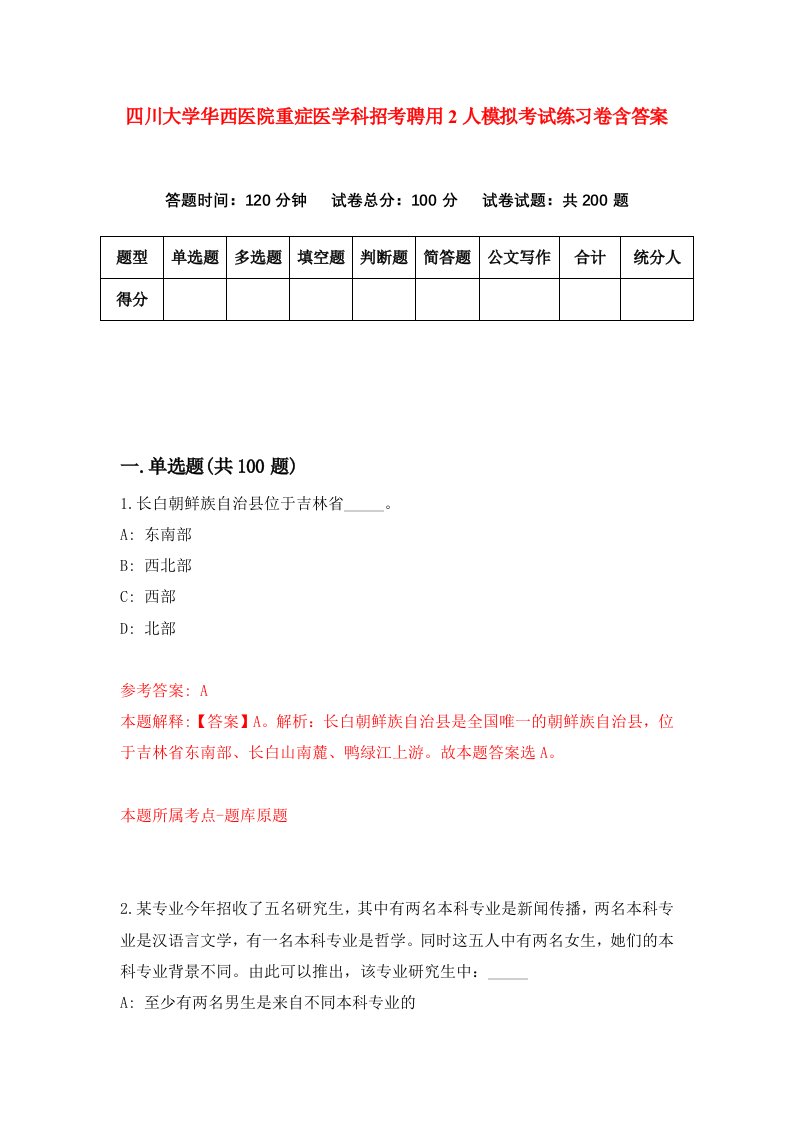 四川大学华西医院重症医学科招考聘用2人模拟考试练习卷含答案

答题时间：120分钟　试卷总分：100分　试卷试题：共200题

| 题型 | 单选题 | 多选题 | 填空题 | 判断题 | 简答题 | 公文写作 | 合计 | 统分人 |
|---|---|---|---|---|---|---|---|---|
| 得分 | | | | | | | | |

一.单选题(共100题)

1.长白朝鲜族自治县位于吉林省_____。

A: 东南部

B: 西北部

C: 西部

D: 北部

参考答案: A

本题解释:【答案】A。解析：长白朝鲜族自治县是全国唯一的朝鲜族自治县，位于吉林省东南部、长白山南麓、鸭绿江上游。故本题答案选A。

本题所属考点-题库原题

2.某专业今年招收了五名研究生，其中有两名本科专业是新闻传播，两名本科专业是汉语言文学，有一名本科专业是哲学。同时这五人中有两名女生，她们的本科专业背景不同。由此可以推出，该专业研究生中：_____

A: 至少有两名男生是来自不同本科专业的